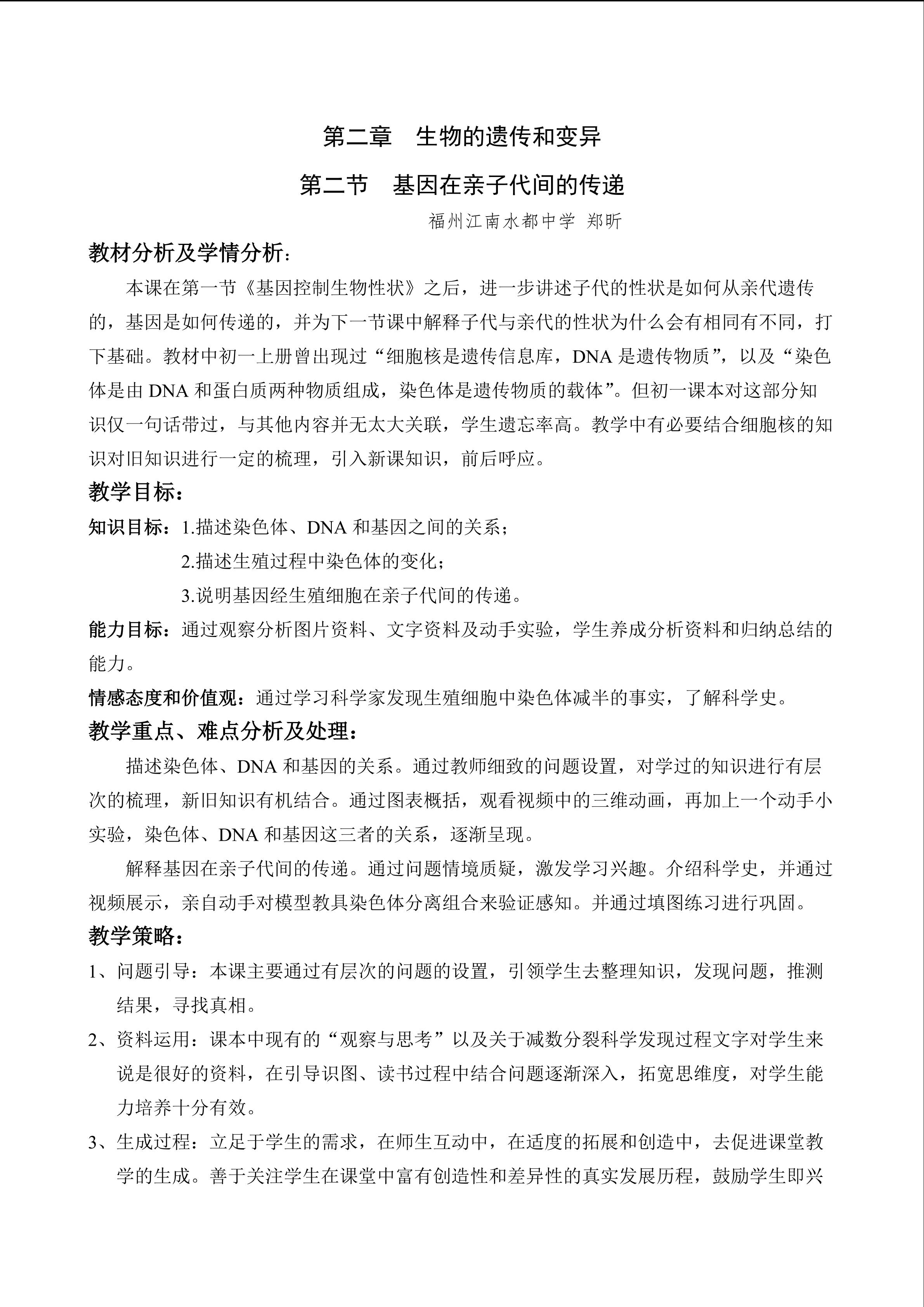 第二章 生物的遗传和变异

第二节 基因在亲子代间的传递

福州江南水都中学 郑昕

教材分析及学情分析：

本课在第一节《基因控制生物性状》之后，进一步讲述子代的性状是如何从亲代遗传的，基因是如何传递的，并为下一节课中解释子代与亲代的性状为什么会有相同有不同，打下基础。教材中初一上册曾出现过“细胞核是遗传信息库，DNA是遗传物质”，以及“染色体是由DNA和蛋白质两种物质组成，染色体是遗传物质的载体”。但初一课本对这部分知识仅一句话带过，与其他内容并无太大关联，学生遗忘率高。教学中有必要结合细胞核的知识对旧知识进行一定的梳理，引入新课知识，前后呼应。

教学目标：

知识目标：1.描述染色体、DNA和基因之间的关系；

2.描述生殖过程中染色体的变化；

3.说明基因经生殖细胞在亲子代间的传递。

能力目标：通过观察分析图片资料、文字资料及动手实验，学生养成分析资料和归纳总结的能力。

情感态度和价值观：通过学习科学家发现生殖细胞中染色体减半的事实，了解科学史。

教学重点、难点分析及处理：

描述染色体、DNA和基因的关系。通过教师细致的问题设置，对学过的知识进行有层次的梳理，新旧知识有机结合。通过图表概括，观看视频中的三维动画，再加上一个动手小实验，染色体、DNA和基因这三者的关系，逐渐呈现。

解释基因在亲子代间的传递。通过问题情境质疑，激发学习兴趣。介绍科学史，并通过视频展示，亲自动手对模型教具染色体分离组合来验证感知。并通过填图练习进行巩固。

教学策略：

1、问题引导：本课主要通过有层次的问题的设置，引领学生去整理知识，发现问题，推测结果，寻找真相。

2、资料运用：课本中现有的“观察与思考”以及关于减数分裂科学发现过程文字对学生来说是很好的资料，在引导识图、读书过程中结合问题逐渐深入，拓宽思维度，对学生能力培养十分有效。

3、生成过程：立足于学生的需求，在师生互动中，在适度的拓展和创造中，去促进课堂教学的生成。善于关注学生在课堂中富有创造性和差异性的真实发展历程，鼓励学生即兴